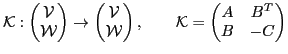 $\mathcal{K} : \begin{pmatrix} \mathcal{V} \\ \mathcal{W} \end{pmatrix} \to \begin{pmatrix} \mathcal{V} \\ \mathcal{W} \end{pmatrix}, \qquad \mathcal{K} = \begin{pmatrix} A & B^T \\ B & -C \end{pmatrix}$